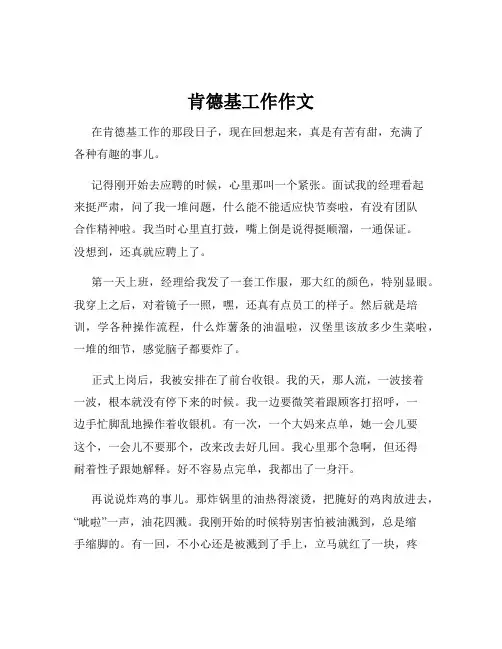 肯德基工作作文

在肯德基工作的那段日子，现在回想起来，真是有苦有甜，充满了各种有趣的事儿。

记得刚开始去应聘的时候，心里那叫一个紧张。面试我的经理看起来挺严肃，问了我一堆问题，什么能不能适应快节奏啦，有没有团队合作精神啦。我当时心里直打鼓，嘴上倒是说得挺顺溜，一通保证。没想到，还真就应聘上了。

第一天上班，经理给我发了一套工作服，那大红的颜色，特别显眼。我穿上之后，对着镜子一照，嘿，还真有点员工的样子。然后就是培训，学各种操作流程，什么炸薯条的油温啦，汉堡里该放多少生菜啦，一堆的细节，感觉脑子都要炸了。

正式上岗后，我被安排在了前台收银。我的天，那人流，一波接着一波，根本就没有停下来的时候。我一边要微笑着跟顾客打招呼，一边手忙脚乱地操作着收银机。有一次，一个大妈来点单，她一会儿要这个，一会儿不要那个，改来改去好几回。我心里那个急啊，但还得耐着性子跟她解释。好不容易点完单，我都出了一身汗。

再说说炸鸡的事儿。那炸锅里的油热得滚烫，把腌好的鸡肉放进去，“呲啦”一声，油花四溅。我刚开始的时候特别害怕被油溅到，总是缩手缩脚的。有一回，不小心还是被溅到了手上，立马就红了一块，疼